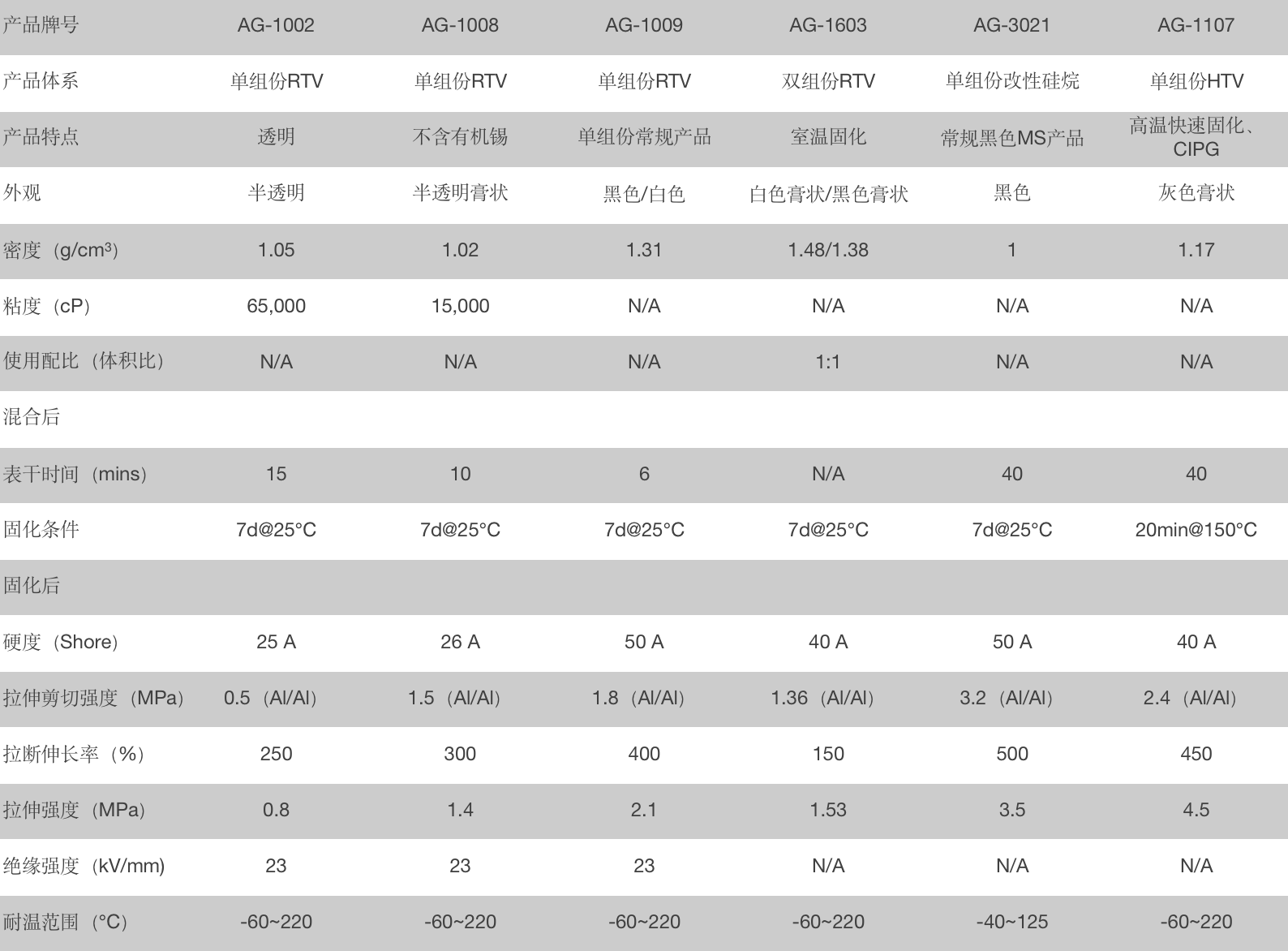 | 产品牌号 | AG-1002 | AG-1008 | AG-1009 | AG-1603 | AG-3021 | AG-1107 |
|---|---|---|---|---|---|---|
| 产品体系 | 单组份RTV | 单组份RTV | 单组份RTV | 双组份RTV | 单组份改性硅烷 | 单组份HTV |
| 产品特点 | 透明 | 不含有机锡 | 单组份常规产品 | 室温固化 | 常规黑色MS产品 | 高温快速固化、CIPG |
| 外观 | 半透明 | 半透明膏状 | 黑色/白色 | 白色膏状/黑色膏状 | 黑色 | 灰色膏状 |
| 密度（g/cm³） | 1.05 | 1.02 | 1.31 | 1.48/1.38 | 1 | 1.17 |
| 粘度（cP） | 65,000 | 15,000 | N/A | N/A | N/A | N/A |
| 使用配比（体积比） | N/A | N/A | N/A | 1:1 | N/A | N/A |
| 混合后 | | | | | | |
| 表干时间（mins） | 15 | 10 | 6 | N/A | 40 | 40 |
| 固化条件 | 7d@25°C | 7d@25°C | 7d@25°C | 7d@25°C | 7d@25°C | 20min@150°C |
| 固化后 | | | | | | |
| 硬度（Shore） | 25 A | 26 A | 50 A | 40 A | 50 A | 40 A |
| 拉伸剪切强度（MPa） | 0.5（Al/Al） | 1.5（Al/Al） | 1.8（Al/Al） | 1.36（Al/Al） | 3.2（Al/Al） | 2.4（Al/Al） |
| 拉断伸长率（%） | 250 | 300 | 400 | 150 | 500 | 450 |
| 拉伸强度（MPa） | 0.8 | 1.4 | 2.1 | 1.53 | 3.5 | 4.5 |
| 绝缘强度（kV/mm） | 23 | 23 | 23 | N/A | N/A | N/A |
| 耐温范围（°C） | -60~220 | -60~220 | -60~220 | -60~220 | -40~125 | -60~220 |